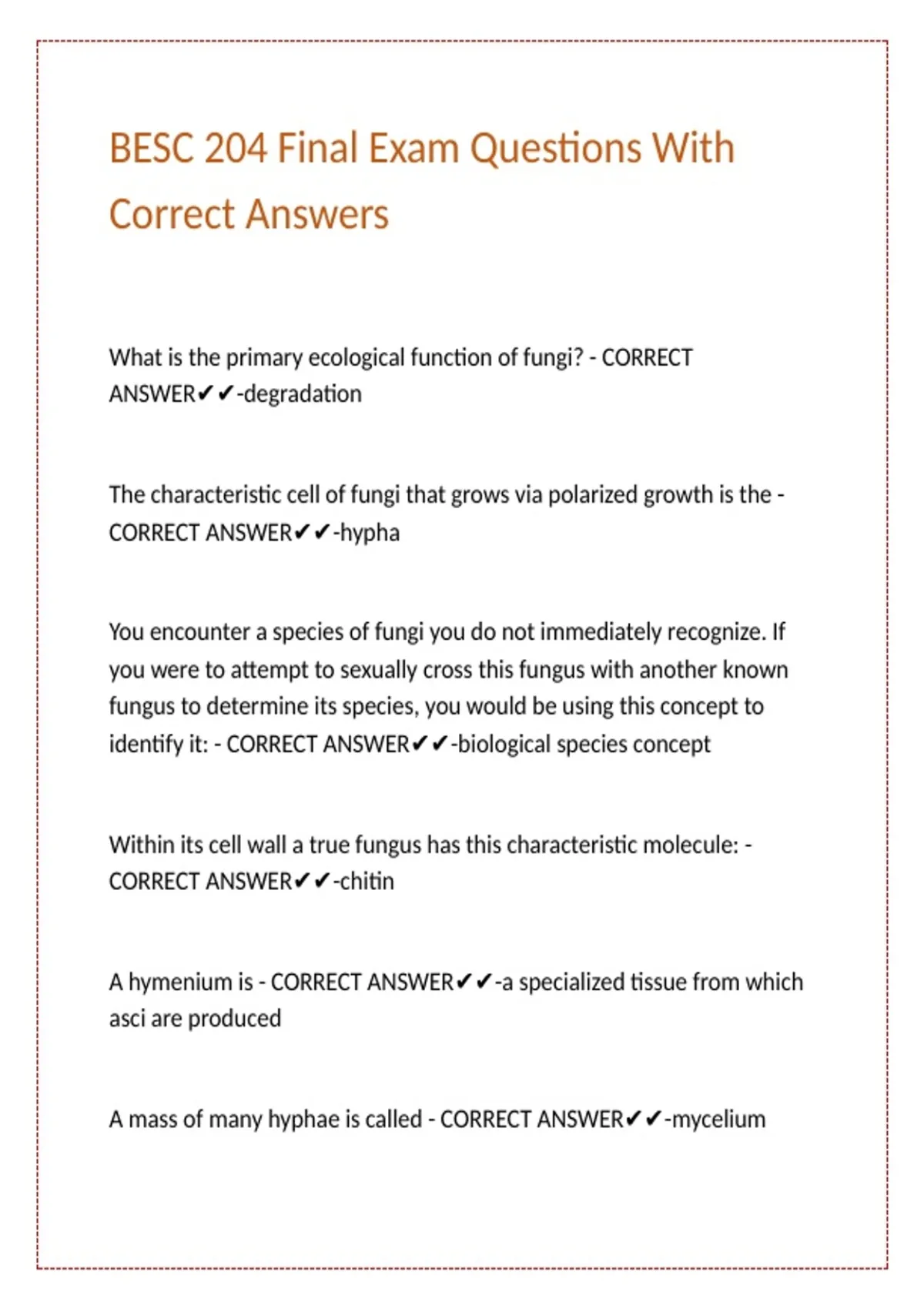 BESC 204 Final Exam Questions With Correct Answers

What is the primary ecological function of fungi? - CORRECT ANSWER✔✔-degradation

The characteristic cell of fungi that grows via polarized growth is the - CORRECT ANSWER✔✔-hypha

You encounter a species of fungi you do not immediately recognize. If you were to attempt to sexually cross this fungus with another known fungus to determine its species, you would be using this concept to identify it: - CORRECT ANSWER✔✔-biological species concept

Within its cell wall a true fungus has this characteristic molecule: - CORRECT ANSWER✔✔-chitin

A hymenium is - CORRECT ANSWER✔✔-a specialized tissue from which asci are produced

A mass of many hyphae is called - CORRECT ANSWER✔✔-mycelium